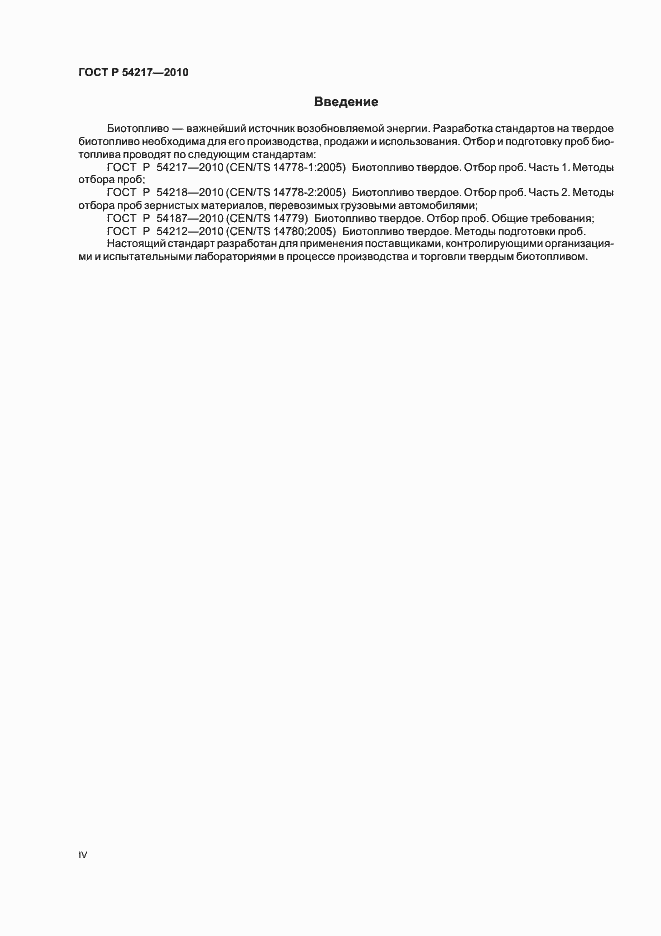 ГОСТ Р 54217—2010

Введение

Биотопливо — важнейший источник возобновляемой энергии. Разработка стандартов на твердое биотопливо необходима для его производства, продажи и использования. Отбор и подготовку проб биотоплива проводят по следующим стандартам:

ГОСТ Р 54217—2010 (CEN/TS 14778-1:2005) Биотопливо твердое. Отбор проб. Часть 1. Методы отбора проб;

ГОСТ Р 54218—2010 (CEN/TS 14778-2:2005) Биотопливо твердое. Отбор проб. Часть 2. Методы отбора проб зернистых материалов, перевозимых грузовыми автомобилями;

ГОСТ Р 54187—2010 (CEN/TS 14779) Биотопливо твердое. Отбор проб. Общие требования;

ГОСТ Р 54212—2010 (CEN/TS 14780:2005) Биотопливо твердое. Методы подготовки проб.

Настоящий стандарт разработан для применения поставщиками, контролирующими организациями и испытательными лабораториями в процессе производства и торговли твердым биотопливом.

IV